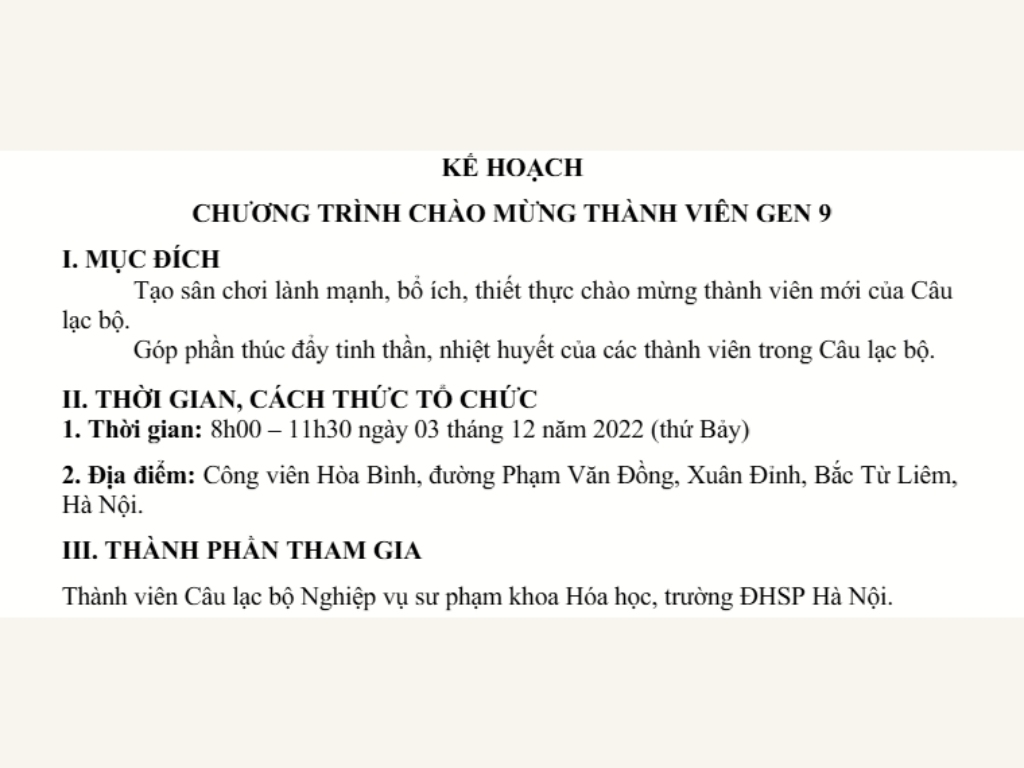 KẾ HOẠCH

CHƯƠNG TRÌNH CHÀO MỪNG THÀNH VIÊN GEN 9

I. MỤC ĐÍCH

Tạo sân chơi lành mạnh, bổ ích, thiết thực chào mừng thành viên mới của Câu lạc bộ.

Góp phần thúc đẩy tinh thần, nhiệt huyết của các thành viên trong Câu lạc bộ.

II. THỜI GIAN, CÁCH THỨC TỔ CHỨC

1. Thời gian: 8h00 – 11h30 ngày 03 tháng 12 năm 2022 (thứ Bảy)

2. Địa điểm: Công viên Hòa Bình, đường Phạm Văn Đồng, Xuân Đỉnh, Bắc Từ Liêm, Hà Nội.

III. THÀNH PHẦN THAM GIA

Thành viên Câu lạc bộ Nghiệp vụ sư phạm khoa Hóa học, trường ĐHSP Hà Nội.